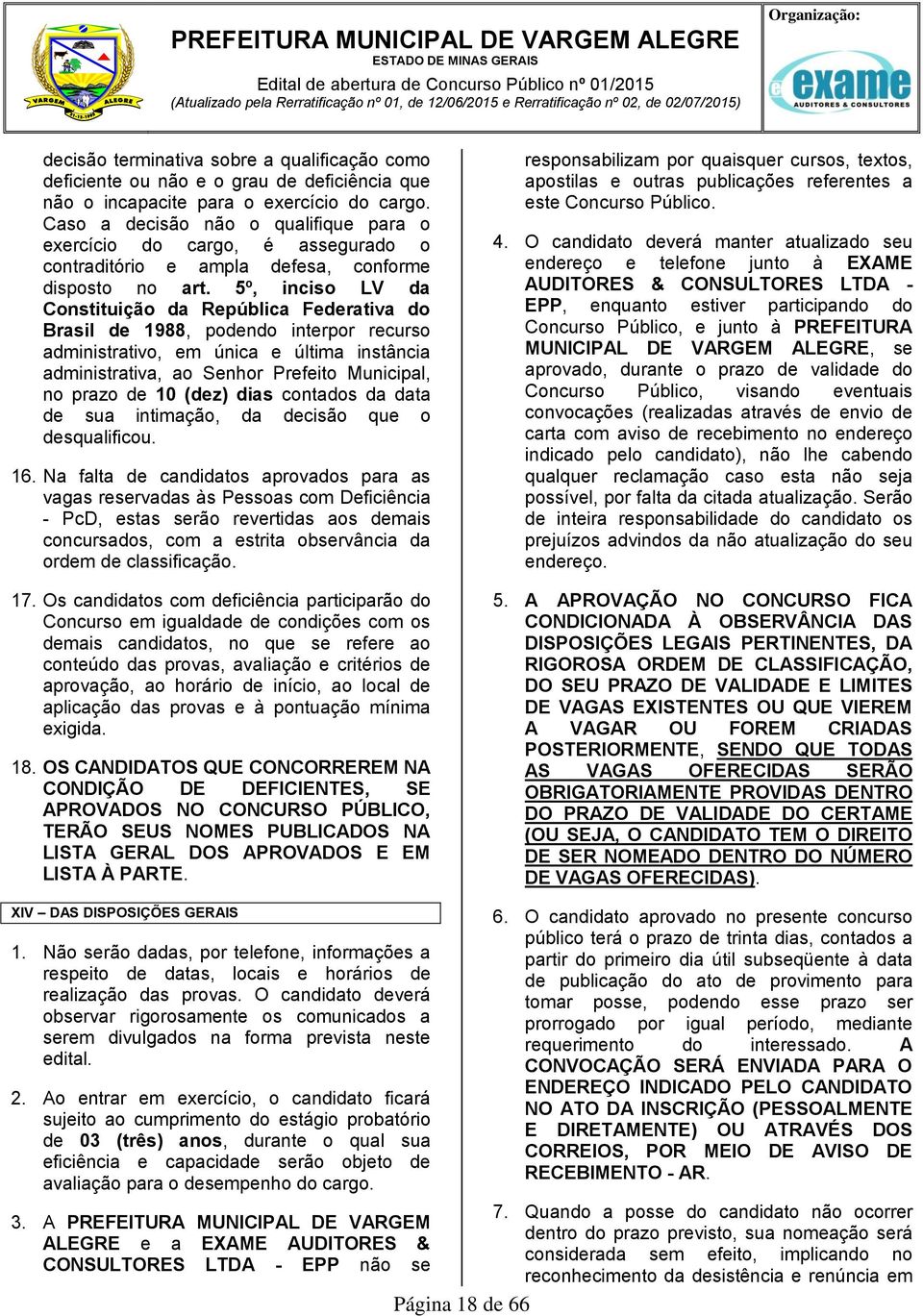 VARGEM ALEGRE

PREFEITURA MUNICIPAL DE VARGEM ALEGRE
ESTADO DE MINAS GERAIS
Edital de abertura de Concurso Público nº 01/2015
(Atualizado pela Rerratificação nº 01, de 12/06/2015 e Rerratificação nº 02, de 02/07/2015)

Organização:
exame
AUDITORES & CONSULTORES

decisão terminativa sobre a qualificação como deficiente ou não e o grau de deficiência que não o incapacite para o exercício do cargo. Caso a decisão não o qualifique para o exercício do cargo, é assegurado o contraditório e ampla defesa, conforme disposto no art. 5º, inciso LV da Constituição da República Federativa do Brasil de 1988, podendo interpor recurso administrativo, em única e última instância administrativa, ao Senhor Prefeito Municipal, no prazo de 10 (dez) dias contados da data de sua intimação, da decisão que o desqualificou.

16. Na falta de candidatos aprovados para as vagas reservadas às Pessoas com Deficiência - PcD, estas serão revertidas aos demais concursados, com a estrita observância da ordem de classificação.

17. Os candidatos com deficiência participarão do Concurso em igualdade de condições com os demais candidatos, no que se refere ao conteúdo das provas, avaliação e critérios de aprovação, ao horário de início, ao local de aplicação das provas e à pontuação mínima exigida.

18. OS CANDIDATOS QUE CONCORREREM NA CONDIÇÃO DE DEFICIENTES, SE APROVADOS NO CONCURSO PÚBLICO, TERÃO SEUS NOMES PUBLICADOS NA LISTA GERAL DOS APROVADOS E EM LISTA À PARTE.

XIV – DAS DISPOSIÇÕES GERAIS

1. Não serão dadas, por telefone, informações a respeito de datas, locais e horários de realização das provas. O candidato deverá observar rigorosamente os comunicados a serem divulgados na forma prevista neste edital.

2. Ao entrar em exercício, o candidato ficará sujeito ao cumprimento do estágio probatório de 03 (três) anos, durante o qual sua eficiência e capacidade serão objeto de avaliação para o desempenho do cargo.

3. A PREFEITURA MUNICIPAL DE VARGEM ALEGRE e a EXAME AUDITORES & CONSULTORES LTDA - EPP não se responsabilizam por quaisquer cursos, textos, apostilas e outras publicações referentes a este Concurso Público.

4. O candidato deverá manter atualizado seu endereço e telefone junto à EXAME AUDITORES & CONSULTORES LTDA - EPP, enquanto estiver participando do Concurso Público, e junto à PREFEITURA MUNICIPAL DE VARGEM ALEGRE, se aprovado, durante o prazo de validade do Concurso Público, visando eventuais convocações (realizadas através de envio de carta com aviso de recebimento no endereço indicado pelo candidato), não lhe cabendo qualquer reclamação caso esta não seja possível, por falta da citada atualização. Serão de inteira responsabilidade do candidato os prejuízos advindos da não atualização do seu endereço.

5. A APROVAÇÃO NO CONCURSO FICA CONDICIONADA À OBSERVÂNCIA DAS DISPOSIÇÕES LEGAIS PERTINENTES, DA RIGOROSA ORDEM DE CLASSIFICAÇÃO, DO SEU PRAZO DE VALIDADE E LIMITES DE VAGAS EXISTENTES OU QUE VIEREM A VAGAR OU FOREM CRIADAS POSTERIORMENTE, SENDO QUE TODAS AS VAGAS OFERECIDAS SERÃO OBRIGATORIAMENTE PROVIDAS DENTRO DO PRAZO DE VALIDADE DO CERTAME (OU SEJA, O CANDIDATO TEM O DIREITO DE SER NOMEADO DENTRO DO NÚMERO DE VAGAS OFERECIDAS).

6. O candidato aprovado no presente concurso público terá o prazo de trinta dias, contados a partir do primeiro dia útil subseqüente à data de publicação do ato de provimento para tomar posse, podendo esse prazo ser prorrogado por igual período, mediante requerimento do interessado. A CONVOCAÇÃO SERÁ ENVIADA PARA O ENDEREÇO INDICADO PELO CANDIDATO NO ATO DA INSCRIÇÃO (PESSOALMENTE E DIRETAMENTE) OU ATRAVÉS DOS CORREIOS, POR MEIO DE AVISO DE RECEBIMENTO - AR.

7. Quando a posse do candidato não ocorrer dentro do prazo previsto, sua nomeação será considerada sem efeito, implicando no reconhecimento da desistência e renúncia em

Página 18 de 66